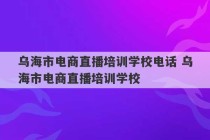 乌海市电商直播培训学校电话 乌海市电商直播培训学校